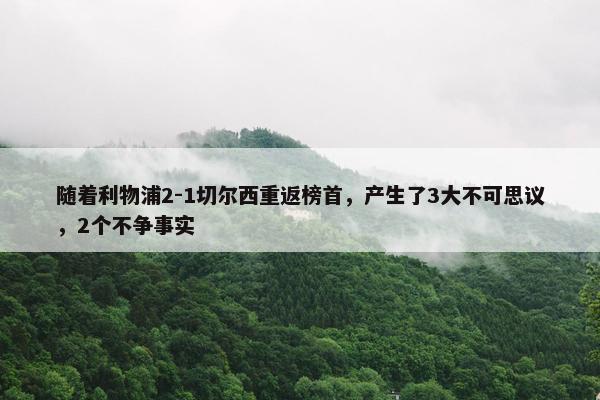 随着利物浦2-1切尔西重返榜首，产生了3大不可思议，2个不争事实